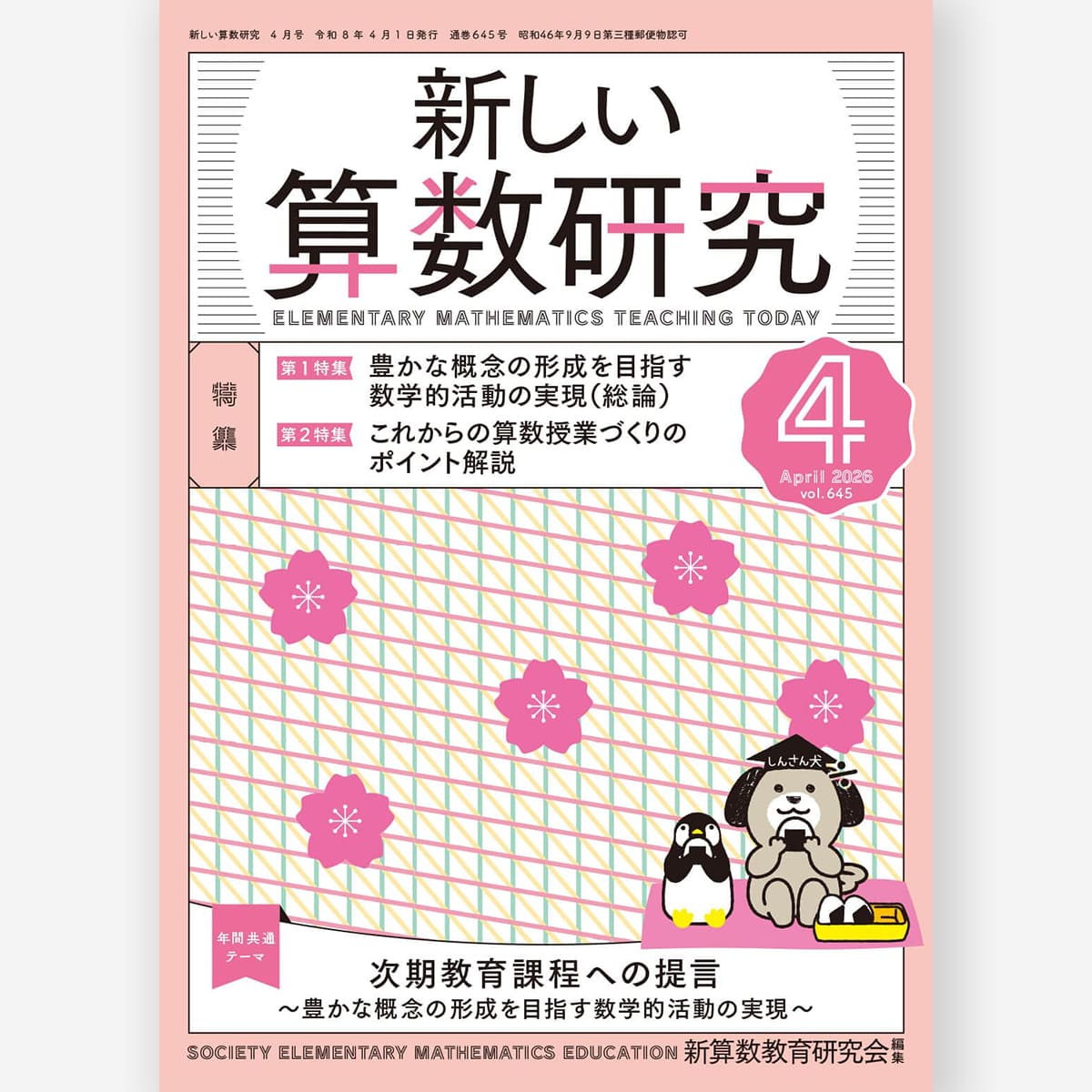 新しい算数研究　4月号　令和8年4月1日発行　通巻645号　昭和46年9月9日第三種郵便物認可

新しい
算数研究
ELEMENTARY MATHEMATICS TEACHING TODAY

特集

第1特集　豊かな概念の形成を目指す数学的活動の実現（総論）

第2特集　これからの算数授業づくりのポイント解説

4
April 2026
vol.645

しんさん犬

年間共通テーマ

次期教育課程への提言
～豊かな概念の形成を目指す数学的活動の実現～

SOCIETY ELEMENTARY MATHEMATICS EDUCATION 新算数教育研究会 編集